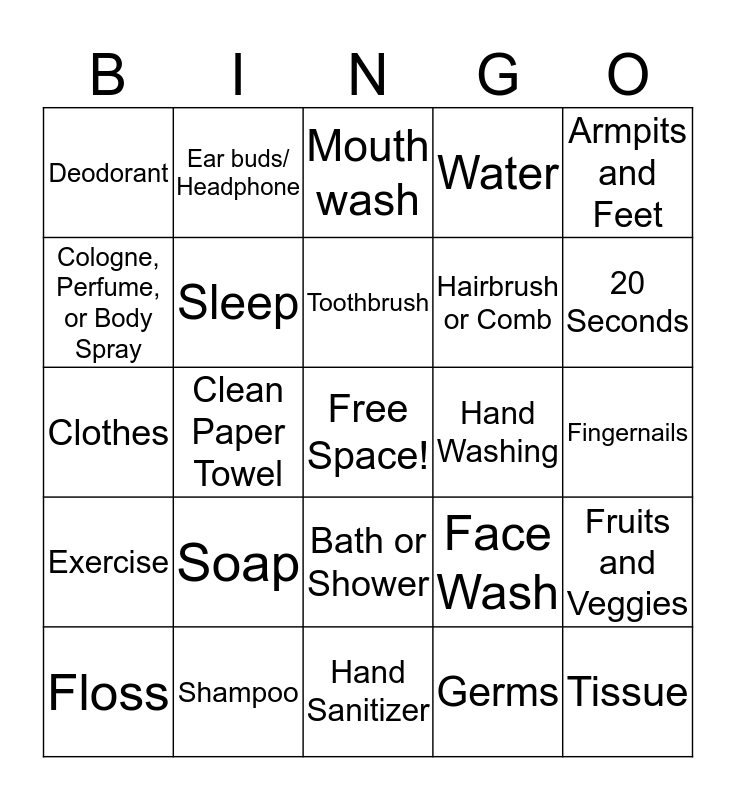 | B | I | N | G | O |
|---|---|---|---|---|
| Deodorant | Ear buds/ Headphone | Mouth wash | Water | Armpits and Feet |
| Cologne, Perfume, or Body Spray | Sleep | Toothbrush | Hairbrush or Comb | 20 Seconds |
| Clothes | Clean Paper Towel | Free Space! | Hand Washing | Fingernails |
| Exercise | Soap | Bath or Shower | Face Wash | Fruits and Veggies |
| Floss | Shampoo | Hand Sanitizer | Germs | Tissue |